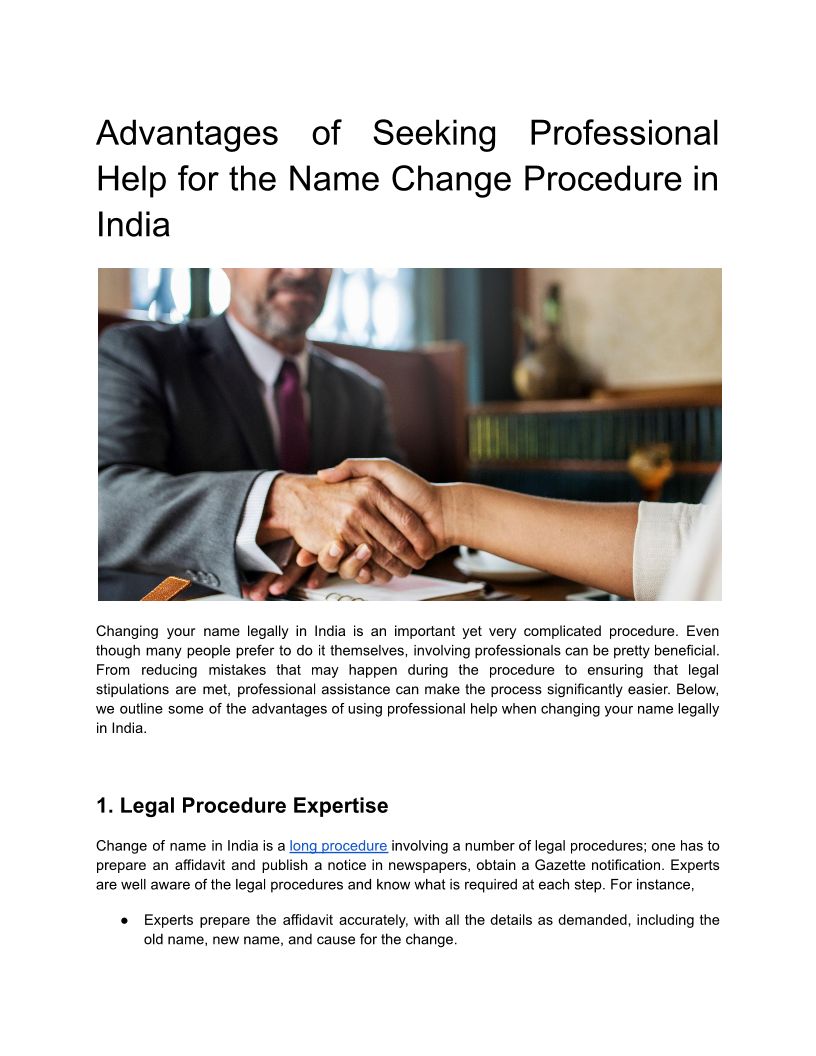 Advantages of Seeking Professional Help for the Name Change Procedure in India

Changing your name legally in India is an important yet very complicated procedure. Even though many people prefer to do it themselves, involving professionals can be pretty beneficial. From reducing mistakes that may happen during the procedure to ensuring that legal stipulations are met, professional assistance can make the process significantly easier. Below, we outline some of the advantages of using professional help when changing your name legally in India.

1. Legal Procedure Expertise

Change of name in India is a long procedure involving a number of legal procedures; one has to prepare an affidavit and publish a notice in newspapers, obtain a Gazette notification. Experts are well aware of the legal procedures and know what is required at each step. For instance,

● Experts prepare the affidavit accurately, with all the details as demanded, including the old name, new name, and cause for the change.